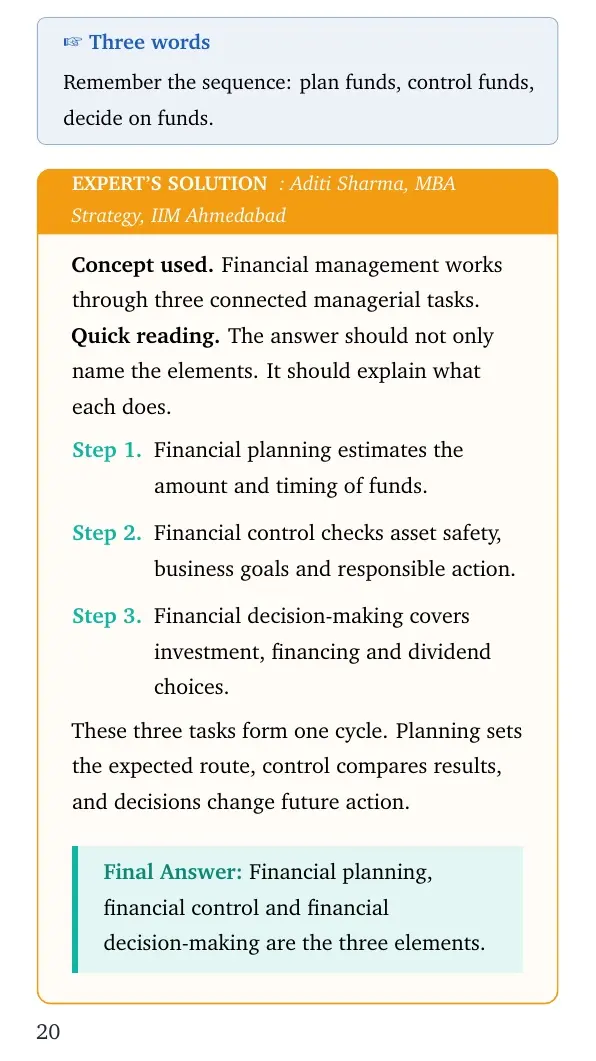 ☞ Three words

Remember the sequence: plan funds, control funds, decide on funds.

EXPERT'S SOLUTION : Aditi Sharma, MBA Strategy, IIM Ahmedabad

Concept used. Financial management works through three connected managerial tasks.

Quick reading. The answer should not only name the elements. It should explain what each does.

Step 1. Financial planning estimates the amount and timing of funds.

Step 2. Financial control checks asset safety, business goals and responsible action.

Step 3. Financial decision-making covers investment, financing and dividend choices.

These three tasks form one cycle. Planning sets the expected route, control compares results, and decisions change future action.

Final Answer: Financial planning, financial control and financial decision-making are the three elements.

20